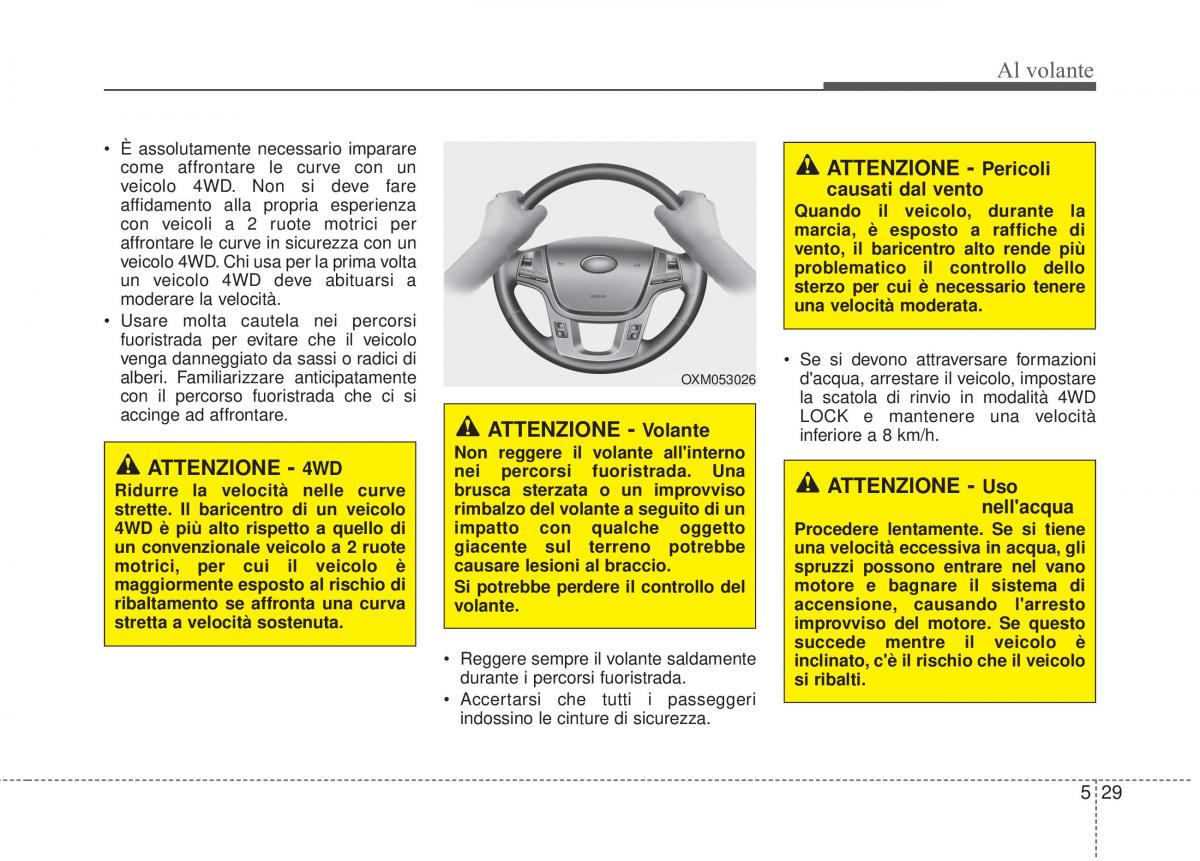 Al volante

• È assolutamente necessario imparare come affrontare le curve con un veicolo 4WD. Non si deve fare affidamento alla propria esperienza con veicoli a 2 ruote motrici per affrontare le curve in sicurezza con un veicolo 4WD. Chi usa per la prima volta un veicolo 4WD deve abituarsi a moderare la velocità.
• Usare molta cautela nei percorsi fuoristrada per evitare che il veicolo venga danneggiato da sassi o radici di alberi. Familiarizzare anticipatamente con il percorso fuoristrada che ci si accinge ad affrontare.

ATTENZIONE - 4WD
Ridurre la velocità nelle curve strette. Il baricentro di un veicolo 4WD è più alto rispetto a quello di un convenzionale veicolo a 2 ruote motrici, per cui il veicolo è maggiormente esposto al rischio di ribaltamento se affronta una curva stretta a velocità sostenuta.

OXM053026

ATTENZIONE - Volante
Non reggere il volante all'interno nei percorsi fuoristrada. Una brusca sterzata o un improvviso rimbalzo del volante a seguito di un impatto con qualche oggetto giacente sul terreno potrebbe causare lesioni al braccio.
Si potrebbe perdere il controllo del volante.

• Reggere sempre il volante saldamente durante i percorsi fuoristrada.
• Accertarsi che tutti i passeggeri indossino le cinture di sicurezza.

ATTENZIONE - Pericoli causati dal vento
Quando il veicolo, durante la marcia, è esposto a raffiche di vento, il baricentro alto rende più problematico il controllo dello sterzo per cui è necessario tenere una velocità moderata.

• Se si devono attraversare formazioni d'acqua, arrestare il veicolo, impostare la scatola di rinvio in modalità 4WD LOCK e mantenere una velocità inferiore a 8 km/h.

ATTENZIONE - Uso nell'acqua
Procedere lentamente. Se si tiene una velocità eccessiva in acqua, gli spruzzi possono entrare nel vano motore e bagnare il sistema di accensione, causando l'arresto improvviso del motore. Se questo succede mentre il veicolo è inclinato, c'è il rischio che il veicolo si ribalti.

5 29